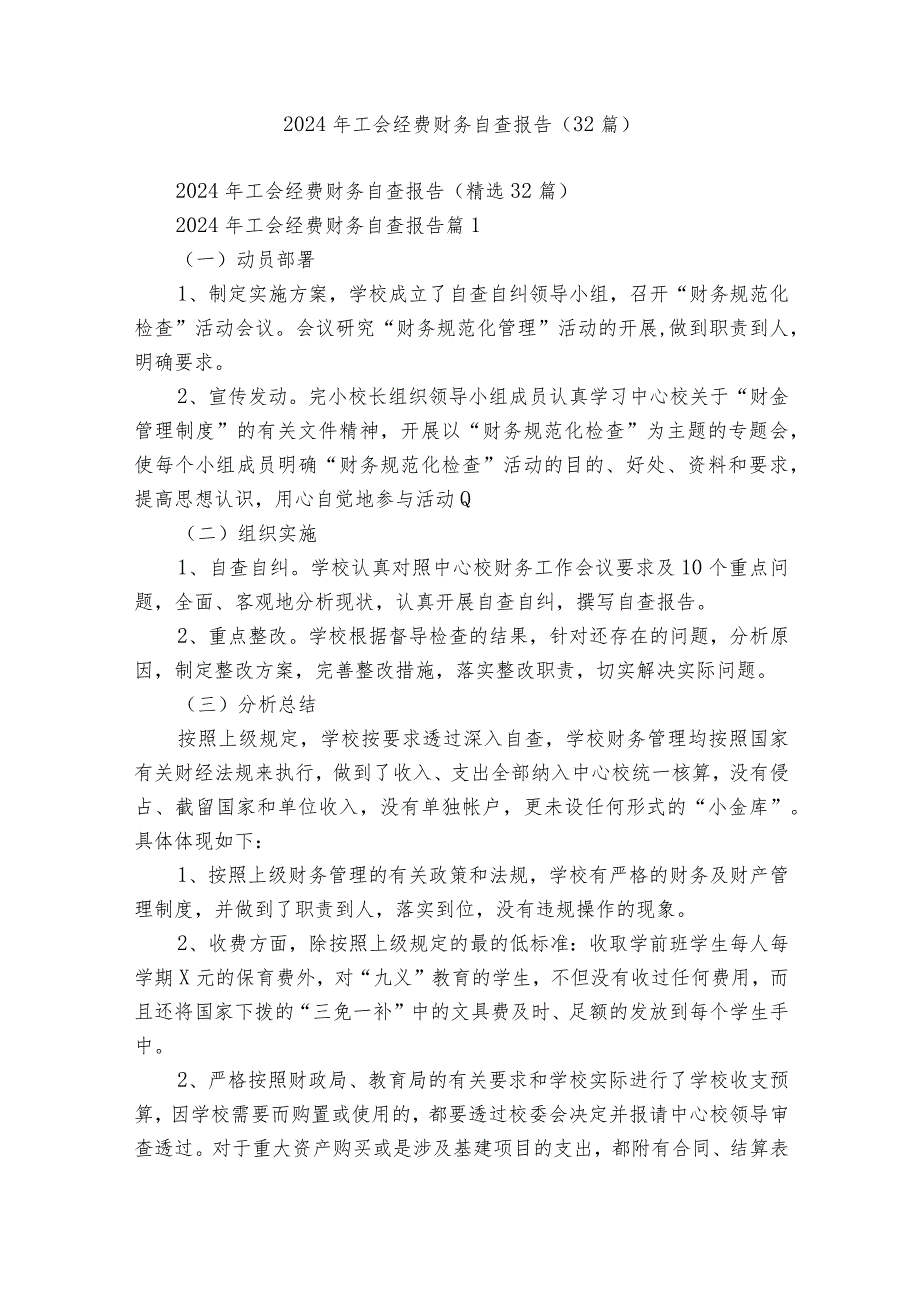 2024年工会经费财务自查报告（32篇）

2024年工会经费财务自查报告（精选32篇）

2024年工会经费财务自查报告篇1

（一）动员部署

1、制定实施方案，学校成立了自查自纠领导小组，召开“财务规范化检查”活动会议。会议研究“财务规范化管理”活动的开展,做到职责到人，明确要求。

2、宣传发动。完小校长组织领导小组成员认真学习中心校关于“财金管理制度”的有关文件精神，开展以“财务规范化检查”为主题的专题会，使每个小组成员明确“财务规范化检查”活动的目的、好处、资料和要求，提高思想认识，用心自觉地参与活动Q

（二）组织实施

1、自查自纠。学校认真对照中心校财务工作会议要求及10个重点问题，全面、客观地分析现状，认真开展自查自纠，撰写自查报告。

2、重点整改。学校根据督导检查的结果，针对还存在的问题，分析原因，制定整改方案，完善整改措施，落实整改职责，切实解决实际问题。

（三）分析总结

按照上级规定，学校按要求透过深入自查，学校财务管理均按照国家有关财经法规来执行，做到了收入、支出全部纳入中心校统一核算，没有侵占、截留国家和单位收入，没有单独帐户，更未设任何形式的“小金库”。具体体现如下：

1、按照上级财务管理的有关政策和法规，学校有严格的财务及财产管理制度，并做到了职责到人，落实到位，没有违规操作的现象。

2、收费方面，除按照上级规定的最的低标准：收取学前班学生每人每学期X元的保育费外，对“九义”教育的学生，不但没有收过任何费用，而且还将国家下拨的“三免一补”中的文具费及时、足额的发放到每个学生手中。

2、严格按照财政局、教育局的有关要求和学校实际进行了学校收支预算，因学校需要而购置或使用的，都要透过校委会决定并报请中心校领导审查透过。对于重大资产购买或是涉及基建项目的支出，都附有合同、结算表